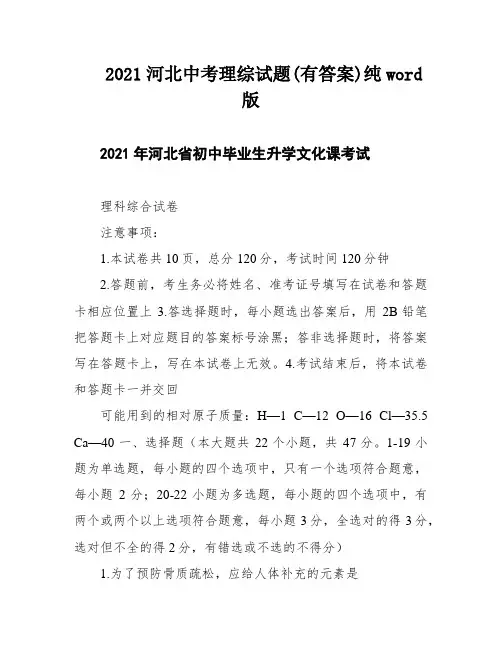 2021 河北中考理综试题(有答案)纯 word 版

2021 年河北省初中毕业生升学文化课考试

理科综合试卷

注意事项：

1.本试卷共 10 页，总分 120 分，考试时间 120 分钟

2.答题前，考生务必将姓名、准考证号填写在试卷和答题卡相应位置上 3.答选择题时，每小题选出答案后，用 2B 铅笔把答题卡上对应题目的答案标号涂黑；答非选择题时，将答案写在答题卡上，写在本试卷上无效。4.考试结束后，将本试卷和答题卡一并交回

可能用到的相对原子质量：H—1 C—12 O—16 Cl—35.5 Ca—40 一、选择题（本大题共 22 个小题，共 47 分。1-19 小题为单选题，每小题的四个选项中，只有一个选项符合题意，每小题 2 分；20-22 小题为多选题，每小题的四个选项中，有两个或两个以上选项符合题意，每小题 3 分，全选对的得 3 分，选对但不全的得 2 分，有错选或不选的不得分）

1.为了预防骨质疏松，应给人体补充的元素是